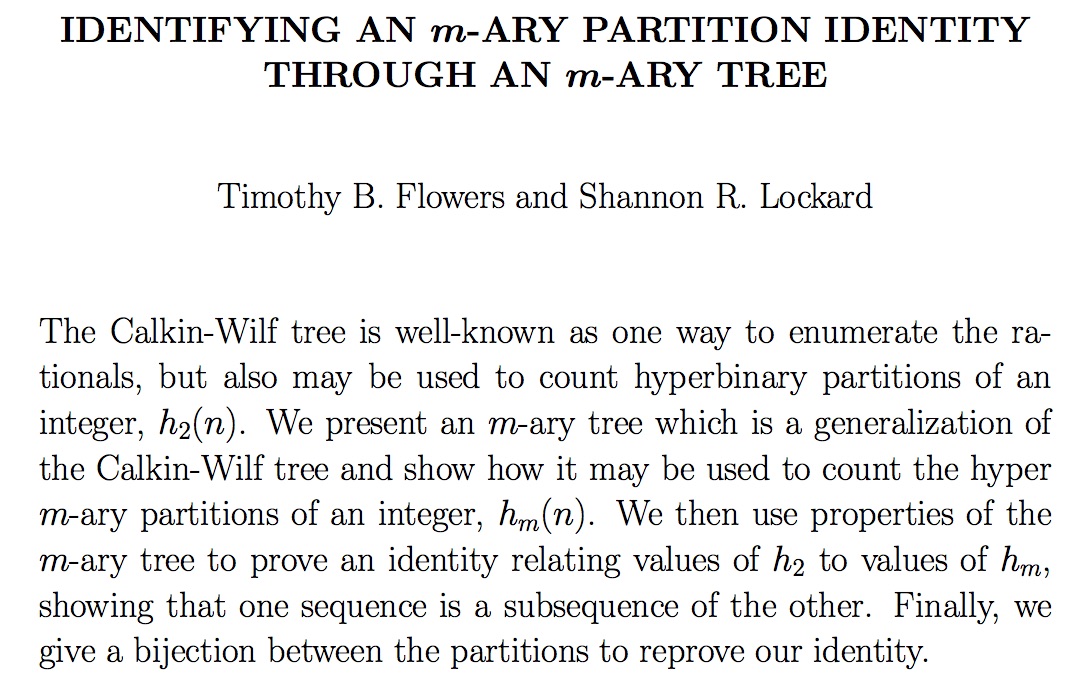 IDENTIFYING AN $m$-ARY PARTITION IDENTITY THROUGH AN $m$-ARY TREE

Timothy B. Flowers and Shannon R. Lockard

The Calkin-Wilf tree is well-known as one way to enumerate the rationals, but also may be used to count hyperbinary partitions of an integer, $h_2(n)$. We present an $m$-ary tree which is a generalization of the Calkin-Wilf tree and show how it may be used to count the hyper $m$-ary partitions of an integer, $h_m(n)$. We then use properties of the $m$-ary tree to prove an identity relating values of $h_2$ to values of $h_m$, showing that one sequence is a subsequence of the other. Finally, we give a bijection between the partitions to reprove our identity.